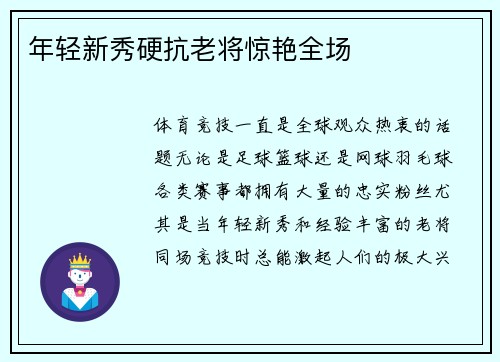 年轻新秀硬抗老将惊艳全场

体育竞技一直是全球观众热衷的话题无论是足球篮球还是网球羽毛球各类赛事都拥有大量的忠实粉丝尤其是当年轻新秀和经验丰富的老将同场竞技时总能激起人们的极大兴